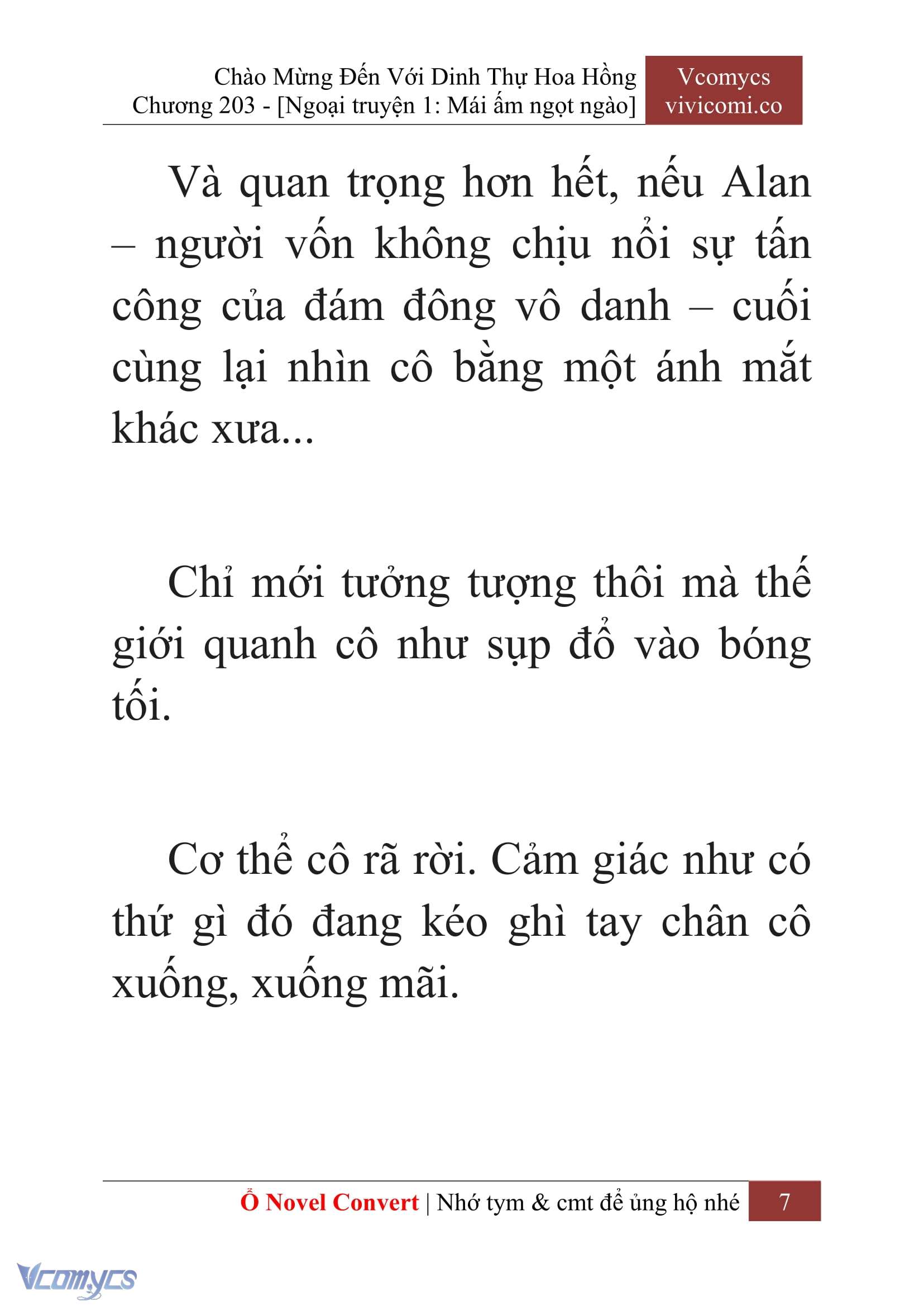 Chào Mừng Đến Với Dinh Thự Hoa Hồng
Chương 203 - [Ngoại truyện 1: Mái ấm ngọt ngào]

Vcomycs
vivicomi.co

Và quan trọng hơn hết, nếu Alan – người vốn không chịu nổi sự tấn công của đám đông vô danh – cuối cùng lại nhìn cô bằng một ánh mắt khác xưa...

Chỉ mới tưởng tượng thôi mà thế giới quanh cô như sụp đổ vào bóng tối.

Cơ thể cô rã rời. Cảm giác như có thứ gì đó đang kéo ghì tay chân cô xuống, xuống mãi.

Ổ Novel Convert | Nhớ tym & cmt để ủng hộ nhé 7

Vcomycs